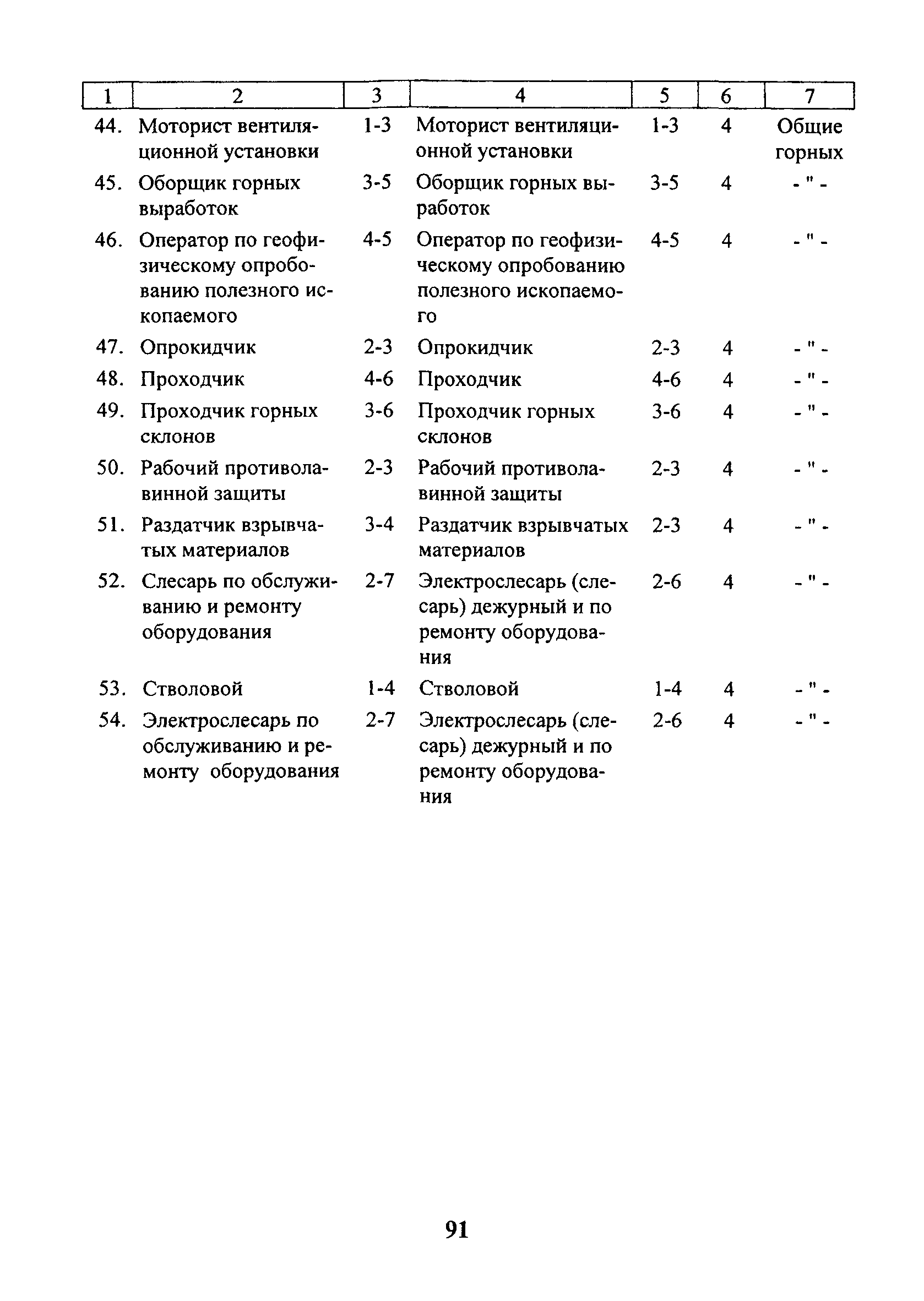 | 1 | 2 | 3 | 4 | 5 | 6 | 7 |
|---|---|---|---|---|---|---|
| 44. | Моторист вентиляционной установки | 1-3 | Моторист вентиляционной установки | 1-3 | 4 | Общие горных |
| 45. | Оборщик горных выработок | 3-5 | Оборщик горных выработок | 3-5 | 4 | - " - |
| 46. | Оператор по геофизическому опробованию полезного ископаемого | 4-5 | Оператор по геофизическому опробованию полезного ископаемого | 4-5 | 4 | - " - |
| 47. | Опрокидчик | 2-3 | Опрокидчик | 2-3 | 4 | - " - |
| 48. | Проходчик | 4-6 | Проходчик | 4-6 | 4 | - " - |
| 49. | Проходчик горных склонов | 3-6 | Проходчик горных склонов | 3-6 | 4 | - " - |
| 50. | Рабочий противолавинной защиты | 2-3 | Рабочий противолавинной защиты | 2-3 | 4 | - " - |
| 51. | Раздатчик взрывчатых материалов | 3-4 | Раздатчик взрывчатых материалов | 2-3 | 4 | - " - |
| 52. | Слесарь по обслуживанию и ремонту оборудования | 2-7 | Электрослесарь (слесарь) дежурный и по ремонту оборудования | 2-6 | 4 | - " - |
| 53. | Стволовой | 1-4 | Стволовой | 1-4 | 4 | - " - |
| 54. | Электрослесарь по обслуживанию и ремонту оборудования | 2-7 | Электрослесарь (слесарь) дежурный и по ремонту оборудования | 2-6 | 4 | - " - |

91